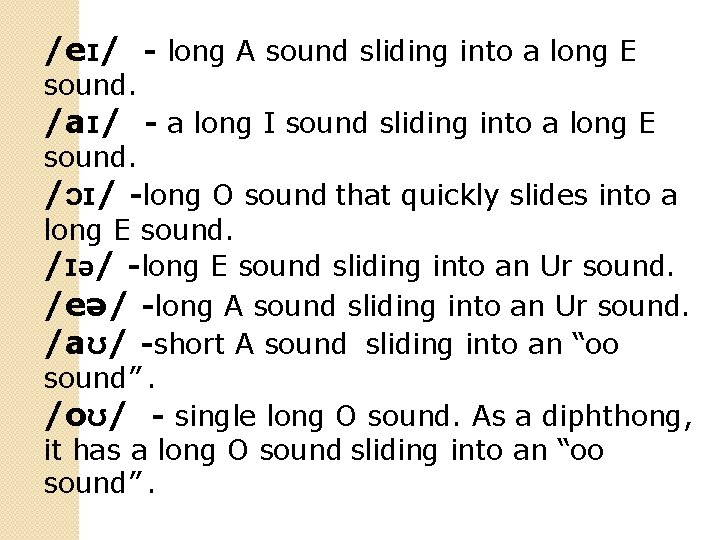 /eɪ/ - long A sound sliding into a long E sound.

/aɪ/ - a long I sound sliding into a long E sound.

/ɔɪ/ -long O sound that quickly slides into a long E sound.

/ɪə/ -long E sound sliding into an Ur sound.

/eə/ -long A sound sliding into an Ur sound.

/aʊ/ -short A sound sliding into an “oo sound”.

/oʊ/ - single long O sound. As a diphthong, it has a long O sound sliding into an “oo sound”.